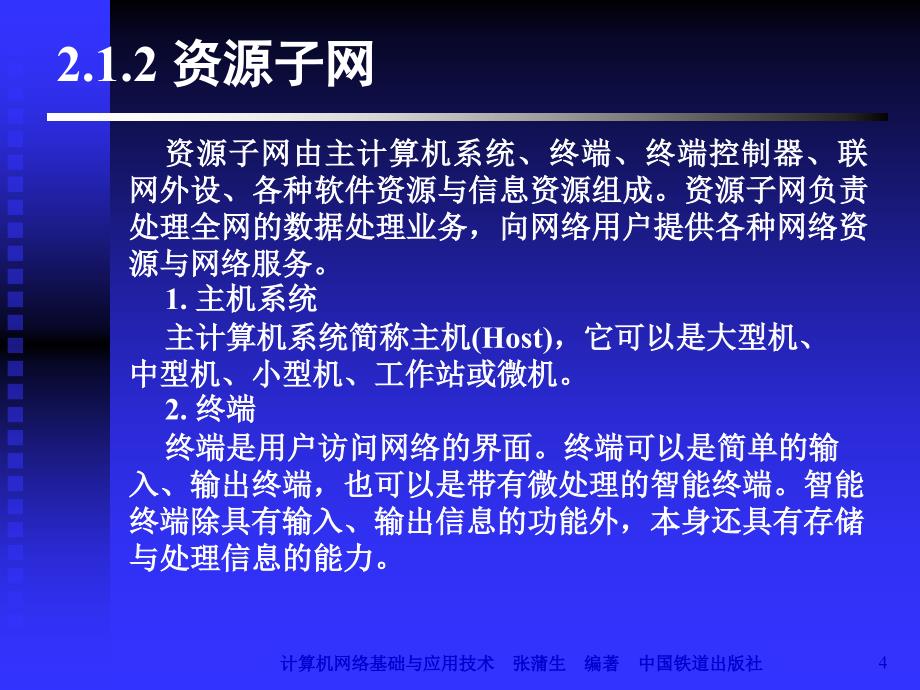 2.1.2 资源子网

资源子网由主计算机系统、终端、终端控制器、联网外设、各种软件资源与信息资源组成。资源子网负责处理全网的数据处理业务，向网络用户提供各种网络资源与网络服务。

1. 主机系统

主计算机系统简称主机(Host)，它可以是大型机、中型机、小型机、工作站或微机。

2. 终端

终端是用户访问网络的界面。终端可以是简单的输入、输出终端，也可以是带有微处理的智能终端。智能终端除具有输入、输出信息的功能外，本身还具有存储与处理信息的能力。

计算机网络基础与应用技术 张蒲生 编著 中国铁道出版社 4